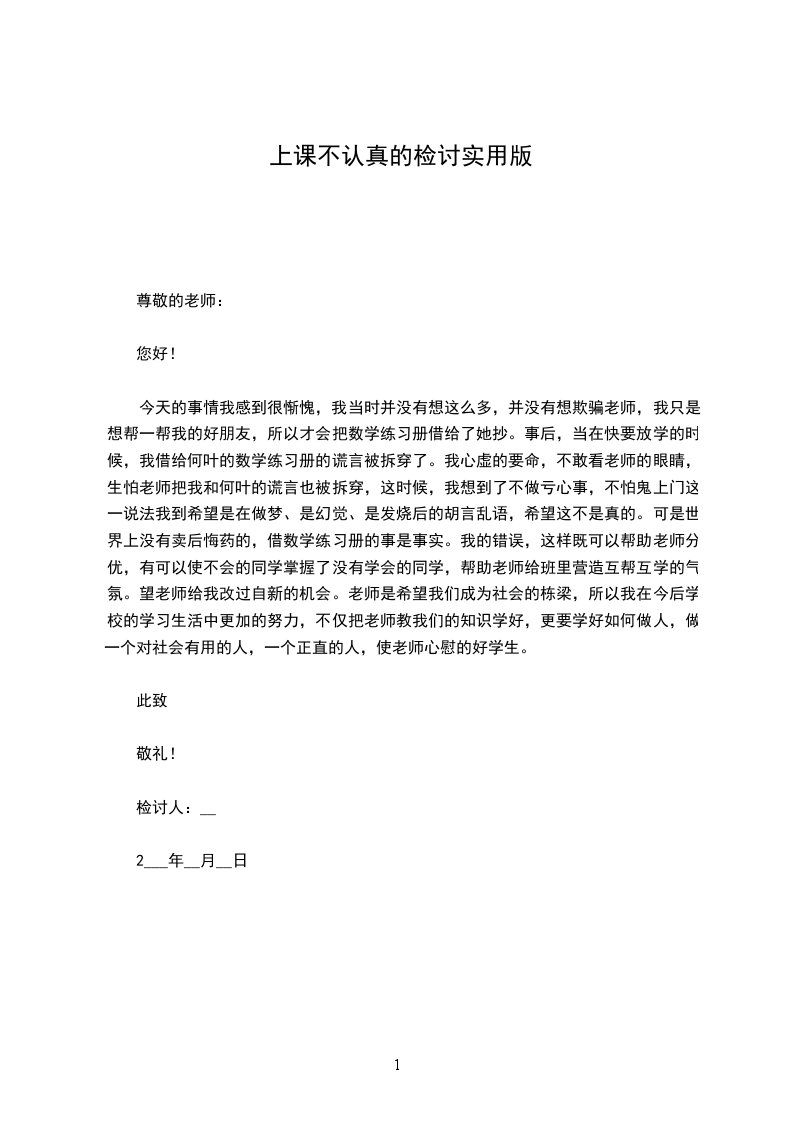 上课不认真的检讨实用版

尊敬的老师：

您好！

今天的事情我感到很惭愧，我当时并没有想这么多，并没有想欺骗老师，我只是想帮一帮我的好朋友，所以才会把数学练习册借给了她抄。事后，当在快要放学的时候，我借给何叶的数学练习册的谎言被拆穿了。我心虚的要命，不敢看老师的眼睛，生怕老师把我和何叶的谎言也被拆穿，这时候，我想到了不做亏心事，不怕鬼上门这一说法我到希望是在做梦、是幻觉、是发烧后的胡言乱语，希望这不是真的。可是世界上没有卖后悔药的，借数学练习册的事是事实。我的错误，这样既可以帮助老师分优，有可以使不会的同学掌握了没有学会的同学，帮助老师给班里营造互帮互学的气氛。望老师给我改过自新的机会。老师是希望我们成为社会的栋梁，所以我在今后学校的学习生活中更加的努力，不仅把老师教我们的知识学好，更要学好如何做人，做一个对社会有用的人，一个正直的人，使老师心慰的好学生。

此致

敬礼！

检讨人：__

2___年__月__日

1